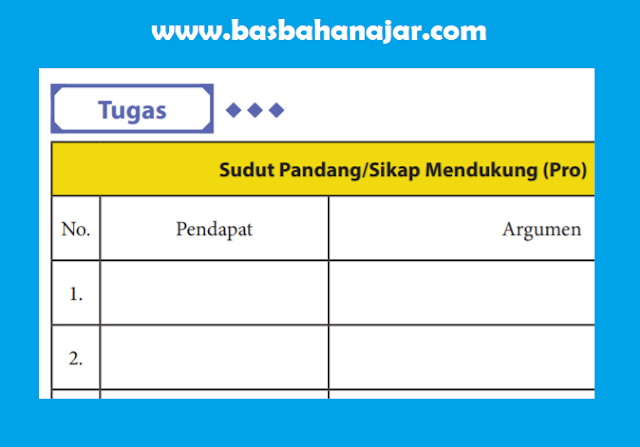 www.basbahanajar.com

Tugas

| Sudut Pandang/Sikap Mendukung (Pro) | | |
|---|---|---|
| No. | Pendapat | Argumen |
| 1. | | |
| 2. | | |